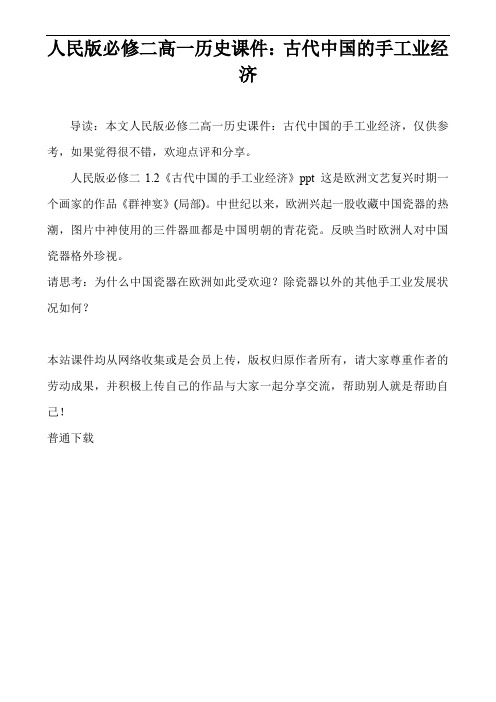 人民版必修二高一历史课件：古代中国的手工业经济

导读：本文人民版必修二高一历史课件：古代中国的手工业经济，仅供参考，如果觉得很不错，欢迎点评和分享。

人民版必修二 1.2《古代中国的手工业经济》ppt 这是欧洲文艺复兴时期一个画家的作品《群神宴》(局部)。中世纪以来，欧洲兴起一股收藏中国瓷器的热潮，图片中神使用的三件器皿都是中国明朝的青花瓷。反映当时欧洲人对中国瓷器格外珍视。

请思考：为什么中国瓷器在欧洲如此受欢迎？除瓷器以外的其他手工业发展状况如何？

本站课件均从网络收集或是会员上传，版权归原作者所有，请大家尊重作者的劳动成果，并积极上传自己的作品与大家一起分享交流，帮助别人就是帮助自己！

普通下载